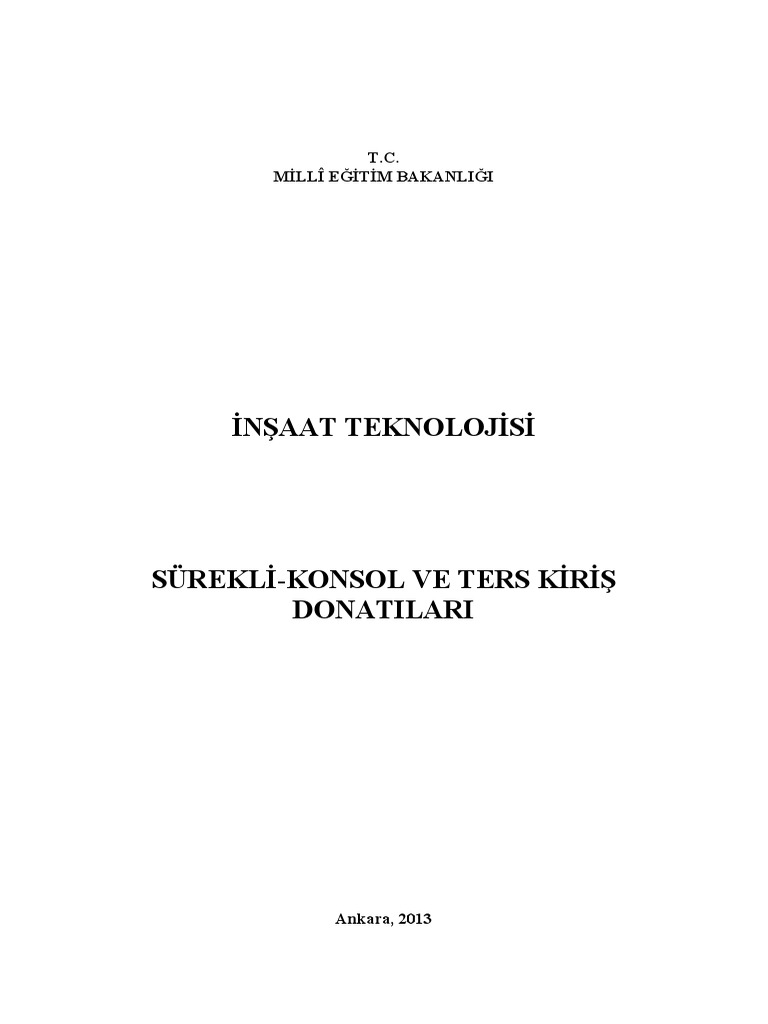 T.C.
MİLLÎ EĞİTİM BAKANLIĞI

İNŞAAT TEKNOLOJİSİ

SÜREKLİ-KONSOL VE TERS KİRİŞ DONATILARI

Ankara, 2013